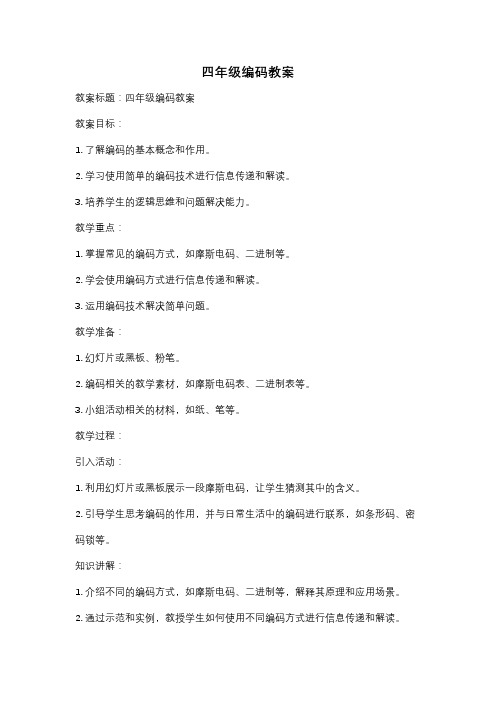 四年级编码教案

教案标题：四年级编码教案

教案目标：

1. 了解编码的基本概念和作用。

2. 学习使用简单的编码技术进行信息传递和解读。

3. 培养学生的逻辑思维和问题解决能力。

教学重点：

1. 掌握常见的编码方式，如摩斯电码、二进制等。

2. 学会使用编码方式进行信息传递和解读。

3. 运用编码技术解决简单问题。

教学准备：

1. 幻灯片或黑板、粉笔。

2. 编码相关的教学素材，如摩斯电码表、二进制表等。

3. 小组活动相关的材料，如纸、笔等。

教学过程：

引入活动：

1. 利用幻灯片或黑板展示一段摩斯电码，让学生猜测其中的含义。

2. 引导学生思考编码的作用，并与日常生活中的编码进行联系，如条形码、密码锁等。

知识讲解：

1. 介绍不同的编码方式，如摩斯电码、二进制等，解释其原理和应用场景。

2. 通过示范和实例，教授学生如何使用不同编码方式进行信息传递和解读。